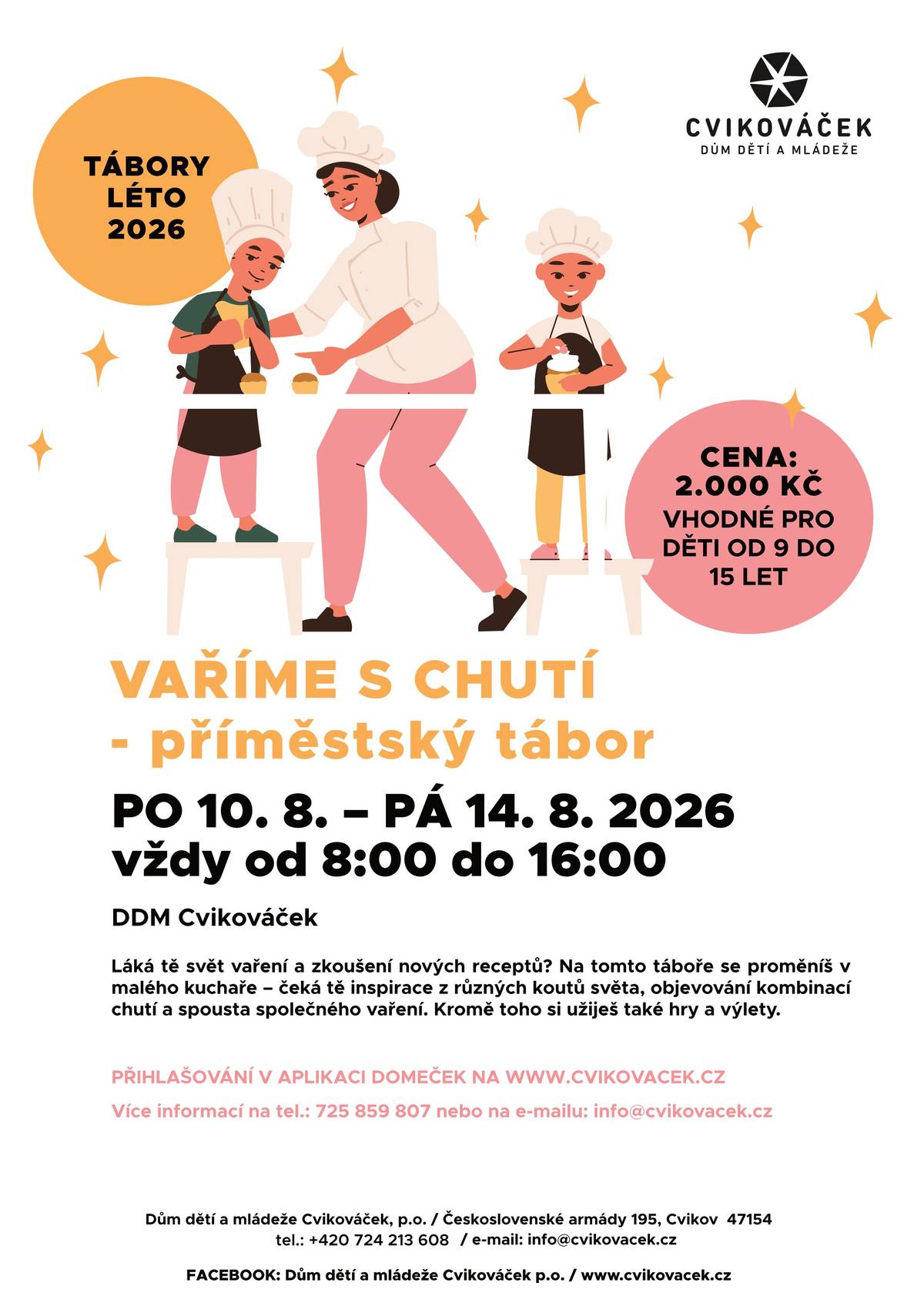 CVIKOVÁČEK
DŮM DĚTÍ A MLÁDEŽE

TÁBORY LÉTO 2026

CENA: 2.000 KČ
VHODNÉ PRO DĚTI OD 9 DO 15 LET

VAŘÍME S CHUTÍ - příměstský tábor

PO 10. 8. – PÁ 14. 8. 2026
vždy od 8:00 do 16:00

DDM Cvikováček

Láká tě svět vaření a zkoušení nových receptů? Na tomto táboře se proměníš v malého kuchaře – čeká tě inspirace z různých koutů světa, objevování kombinací chutí a spousta společného vaření. Kromě toho si užiješ také hry a výlety.

PŘIHLAŠOVÁNÍ V APLIKACI DOMEČEK NA WWW.CVIKOVACEK.CZ
Více informací na tel.: 725 859 807 nebo na e-mailu: info@cvikovacek.cz

Dům dětí a mládeže Cvikováček, p.o. / Československé armády 195, Cvikov 47154
tel.: +420 724 213 608 / e-mail: info@cvikovacek.cz

FACEBOOK: Dům dětí a mládeže Cvikováček p.o. / www.cvikovacek.cz